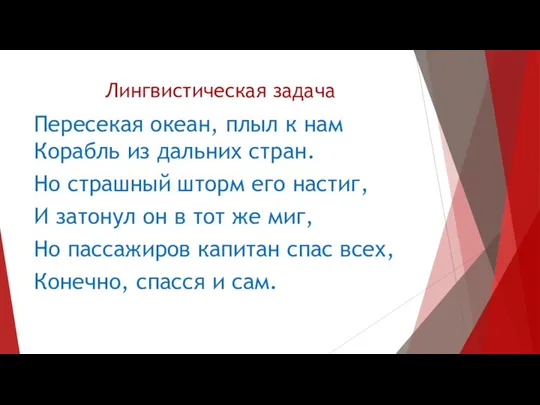 Лингвистическая задача

Пересекая океан, плыл к нам
Корабль из дальних стран.

Но страшный шторм его настиг,

И затонул он в тот же миг,

Но пассажиров капитан спас всех,

Конечно, спасся и сам.